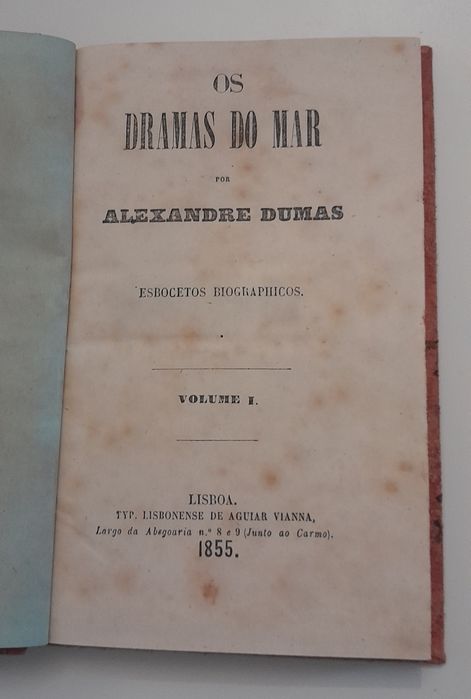 OS
DRAMAS DO MAR
POR
ALEXANDRE DUMAS

ESBOCETOS BIOGRAPHICOS.

VOLUME I.

LISBOA.
TYP. LISBONENSE DE AGUIAR VIANNA,
Largo da Abegoaria n.º 8 e 9 (Junto ao Carmo).
1855.